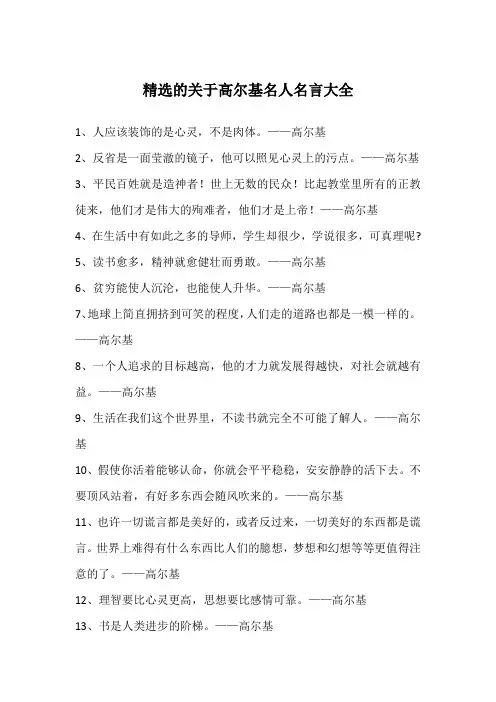 精选的关于高尔基名人名言大全

1、人应该装饰的是心灵，不是肉体。——高尔基

2、反省是一面莹澈的镜子，他可以照见心灵上的污点。——高尔基

3、平民百姓就是造神者！世上无数的民众！比起教堂里所有的正教徒来，他们才是伟大的殉难者，他们才是上帝！——高尔基

4、在生活中有如此之多的导师，学生却很少，学说很多，可真理呢?

5、读书愈多，精神就愈健壮而勇敢。——高尔基

6、贫穷能使人沉沦，也能使人升华。——高尔基

7、地球上简直拥挤到可笑的程度，人们走的道路也都是一模一样的。——高尔基

8、一个人追求的目标越高，他的才力就发展得越快，对社会就越有益。——高尔基

9、生活在我们这个世界里，不读书就完全不可能了解人。——高尔基

10、假使你活着能够认命，你就会平平稳稳，安安静静的活下去。不要顶风站着，有好多东西会随风吹来的。——高尔基

11、也许一切谎言都是美好的，或者反过来，一切美好的东西都是谎言。世界上难得有什么东西比人们的臆想，梦想和幻想等等更值得注意的了。——高尔基

12、理智要比心灵更高，思想要比感情可靠。——高尔基

13、书是人类进步的阶梯。——高尔基